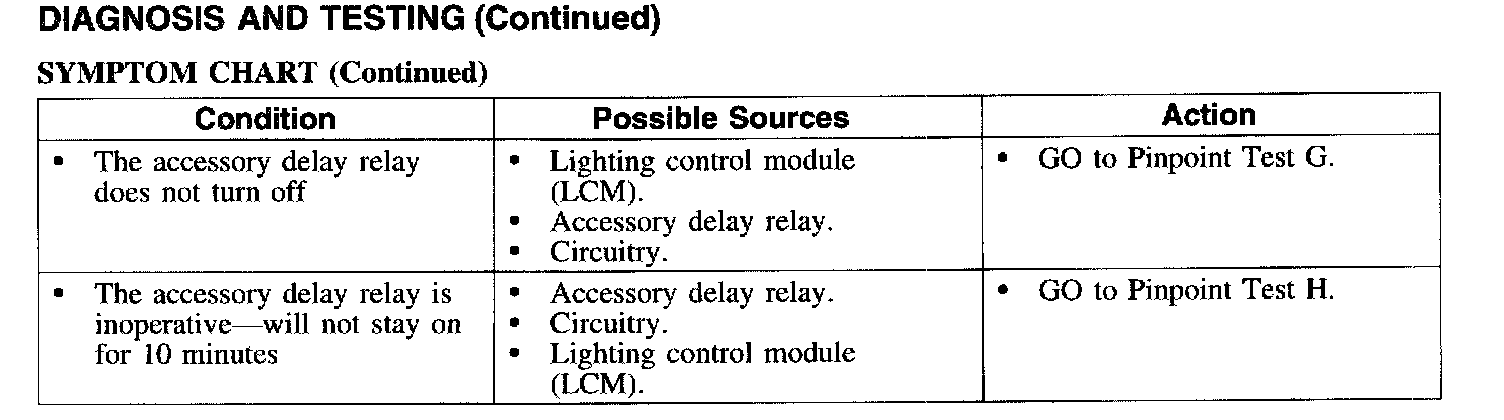 DIAGNOSIS AND TESTING (Continued)

SYMPTOM CHART (Continued)

| Condition | Possible Sources | Action |
|---|---|---|
| • The accessory delay relay does not turn off | • Lighting control module (LCM). • Accessory delay relay. • Circuitry. | • GO to Pinpoint Test G. |
| • The accessory delay relay is inoperative—will not stay on for 10 minutes | • Accessory delay relay. • Circuitry. • Lighting control module (LCM). | • GO to Pinpoint Test H. |